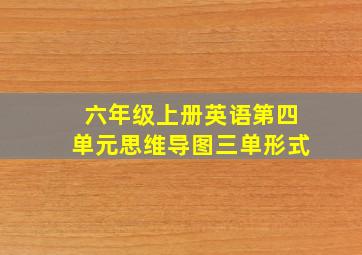 六年级上册英语第四单元思维导图三单形式